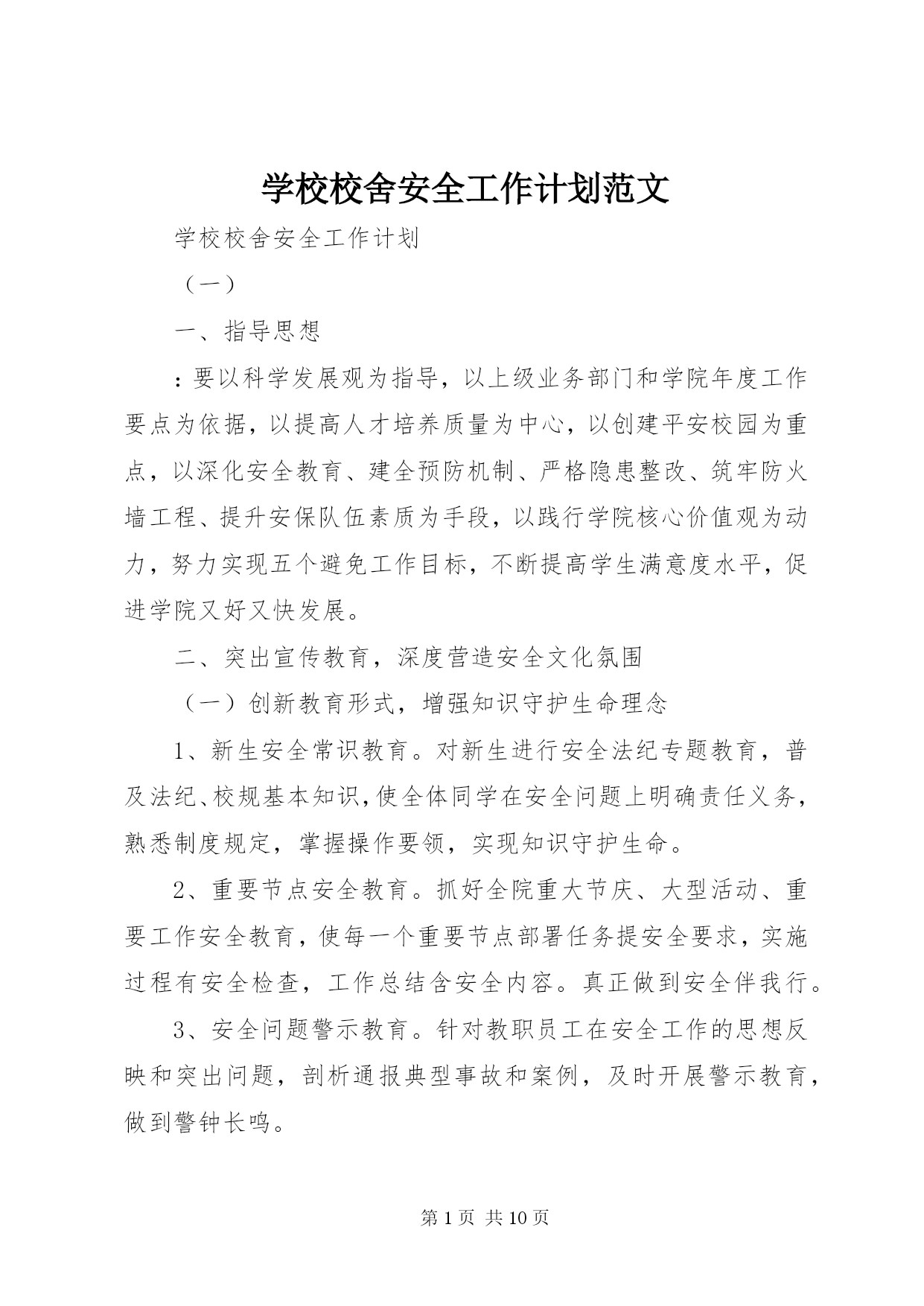 学校校舍安全工作计划范文

学校校舍安全工作计划

（一）

一、指导思想

：要以科学发展观为指导，以上级业务部门和学院年度工作要点为依据，以提高人才培养质量为中心，以创建平安校园为重点，以深化安全教育、建全预防机制、严格隐患整改、筑牢防火墙工程、提升安保队伍素质为手段，以践行学院核心价值观为动力，努力实现五个避免工作目标，不断提高学生满意度水平，促进学院又好又快发展。

二、突出宣传教育，深度营造安全文化氛围

（一）创新教育形式，增强知识守护生命理念

1、新生安全常识教育。对新生进行安全法纪专题教育，普及法纪、校规基本知识，使全体同学在安全问题上明确责任义务，熟悉制度规定，掌握操作要领，实现知识守护生命。

2、重要节点安全教育。抓好全院重大节庆、大型活动、重要工作安全教育，使每一个重要节点部署任务提安全要求，实施过程有安全检查，工作总结含安全内容。真正做到安全伴我行。

3、安全问题警示教育。针对教职员工在安全工作的思想反映和突出问题，剖析通报典型事故和案例，及时开展警示教育，做到警钟长鸣。

第 1 页 共 10 页